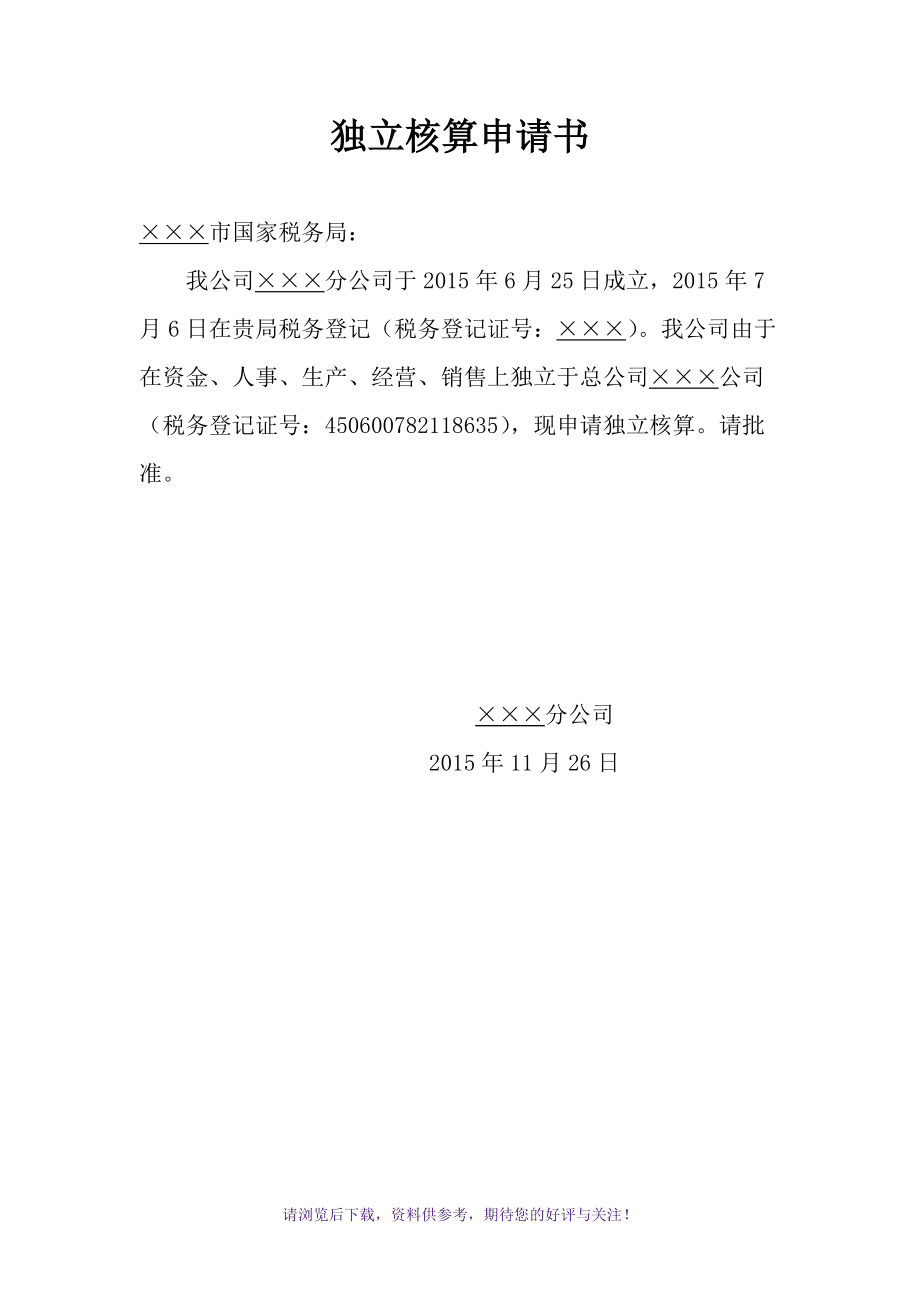 独立核算申请书

×××市国家税务局：

我公司×××分公司于 2015 年 6 月 25 日成立，2015 年 7 月 6 日在贵局税务登记（税务登记证号：×××）。我公司由于在资金、人事、生产、经营、销售上独立于总公司×××公司（税务登记证号：450600782118635），现申请独立核算。请批准。

×××分公司

2015 年 11 月 26 日

请浏览后下载，资料供参考，期待您的好评与关注！